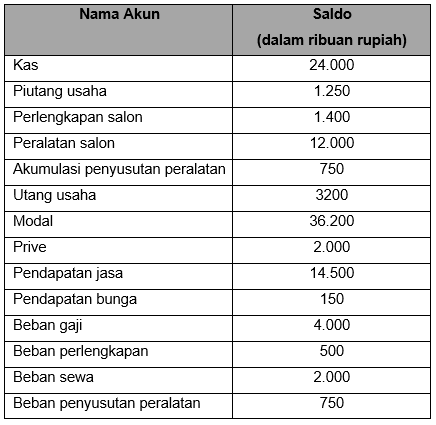 | Nama Akun | Saldo (dalam ribuan rupiah) |
|---|---|
| Kas | 24.000 |
| Piutang usaha | 1.250 |
| Perlengkapan salon | 1.400 |
| Peralatan salon | 12.000 |
| Akumulasi penyusutan peralatan | 750 |
| Utang usaha | 3200 |
| Modal | 36.200 |
| Prive | 2.000 |
| Pendapatan jasa | 14.500 |
| Pendapatan bunga | 150 |
| Beban gaji | 4.000 |
| Beban perlengkapan | 500 |
| Beban sewa | 2.000 |
| Beban penyusutan peralatan | 750 |